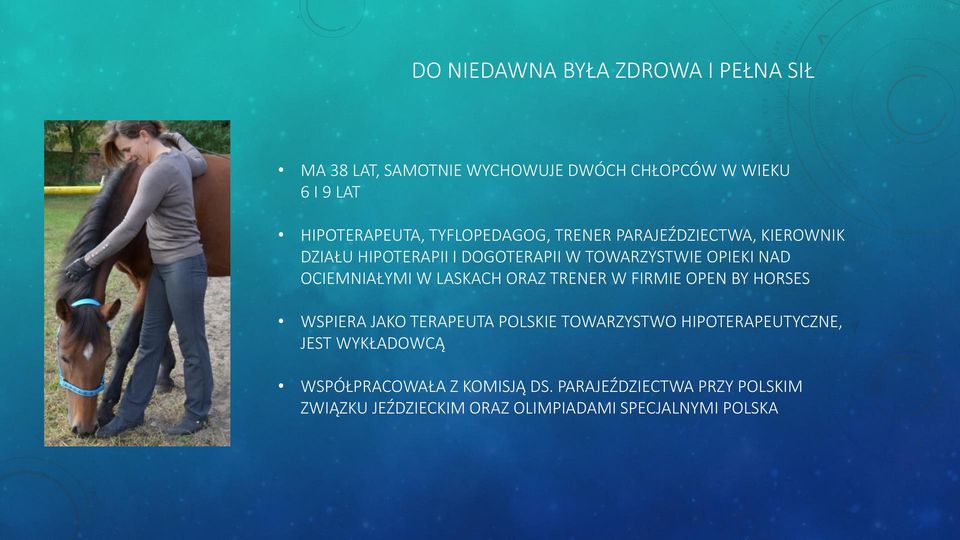 DO NIEDAWNA BYŁA ZDROWA I PEŁNA SIŁ

• MA 38 LAT, SAMOTNIE WYCHOWUJE DWÓCH CHŁOPCÓW W WIEKU 6 I 9 LAT

• HIPOTERAPEUTA, TYFLOPEDAGOG, TRENER PARAJEŹDZIECTWA, KIEROWNIK DZIAŁU HIPOTERAPII I DOGOTERAPII W TOWARZYSTWIE OPIEKI NAD OCIEMNIAŁYMI W LASKACH ORAZ TRENER W FIRMIE OPEN BY HORSES

• WSPIERA JAKO TERAPEUTA POLSKIE TOWARZYSTWO HIPOTERAPEUTYCZNE, JEST WYKŁADOWCĄ

• WSPÓŁPRACOWAŁA Z KOMISJĄ DS. PARAJEŹDZIECTWA PRZY POLSKIM ZWIĄZKU JEŹDZIECKIM ORAZ OLIMPIADAMI SPECJALNYMI POLSKA